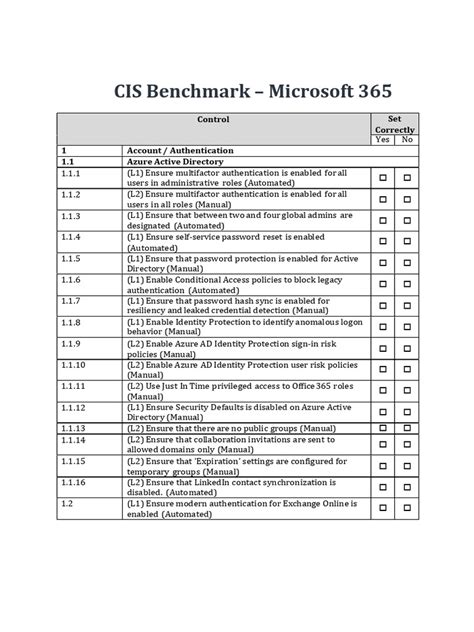 CIS Benchmark – Microsoft 365

| Control | | Set Correctly | |
|---|---|---|---|
| | | Yes | No |
| 1 | Account / Authentication | | |
| 1.1 | Azure Active Directory | | |
| 1.1.1 | (L1) Ensure multifactor authentication is enabled for all users in administrative roles (Automated) | ☐ | ☐ |
| 1.1.2 | (L2) Ensure multifactor authentication is enabled for all users in all roles (Manual) | ☐ | ☐ |
| 1.1.3 | (L1) Ensure that between two and four global admins are designated (Automated) | ☐ | ☐ |
| 1.1.4 | (L1) Ensure self-service password reset is enabled (Automated) | ☐ | ☐ |
| 1.1.5 | (L1) Ensure that password protection is enabled for Active Directory (Manual) | ☐ | ☐ |
| 1.1.6 | (L1) Enable Conditional Access policies to block legacy authentication (Automated) | ☐ | ☐ |
| 1.1.7 | (L1) Ensure that password hash sync is enabled for resiliency and leaked credential detection (Manual) | ☐ | ☐ |
| 1.1.8 | (L1) Enable Identity Protection to identify anomalous logon behavior (Manual) | ☐ | ☐ |
| 1.1.9 | (L2) Enable Azure AD Identity Protection sign-in risk policies (Manual) | ☐ | ☐ |
| 1.1.10 | (L2) Enable Azure AD Identity Protection user risk policies (Manual) | ☐ | ☐ |
| 1.1.11 | (L2) Use Just In Time privileged access to Office 365 roles (Manual) | ☐ | ☐ |
| 1.1.12 | (L1) Ensure Security Defaults is disabled on Azure Active Directory (Manual) | ☐ | ☐ |
| 1.1.13 | (L2) Ensure that there are no public groups (Manual) | ☐ | ☐ |
| 1.1.14 | (L2) Ensure that collaboration invitations are sent to allowed domains only (Manual) | ☐ | ☐ |
| 1.1.15 | (L2) Ensure that 'Expiration' settings are configured for temporary groups (Manual) | ☐ | ☐ |
| 1.1.16 | (L2) Ensure that LinkedIn contact synchronization is disabled. (Automated) | ☐ | ☐ |
| 1.2 | (L1) Ensure modern authentication for Exchange Online is enabled (Automated) | ☐ | ☐ |